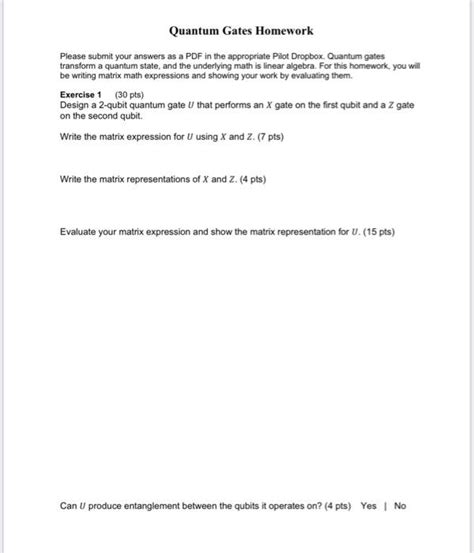 Quantum Gates Homework

Please submit your answers as a PDF in the appropriate Pilot Dropbox. Quantum gates transform a quantum state, and the underlying math is linear algebra. For this homework, you will be writing matrix math expressions and showing your work by evaluating them.

Exercise 1 (30 pts)
Design a 2-qubit quantum gate $U$ that performs an $X$ gate on the first qubit and a $Z$ gate on the second qubit.

Write the matrix expression for $U$ using $X$ and $Z$. (7 pts)

Write the matrix representations of $X$ and $Z$. (4 pts)

Evaluate your matrix expression and show the matrix representation for $U$. (15 pts)

Can $U$ produce entanglement between the qubits it operates on? (4 pts) Yes | No